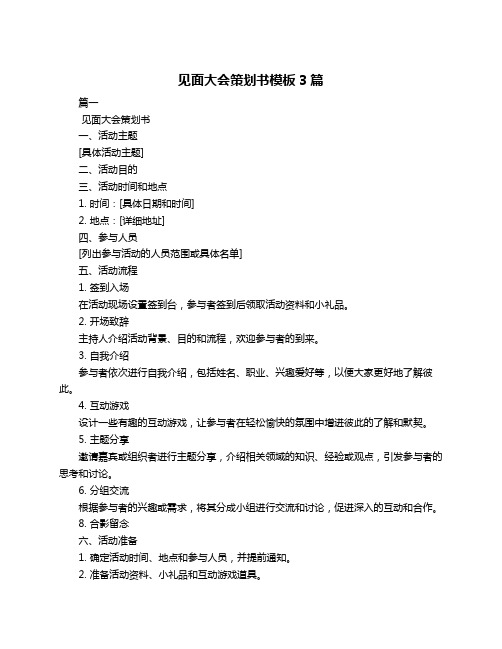 见面大会策划书模板 3 篇

篇一

见面大会策划书

一、活动主题

[具体活动主题]

二、活动目的

三、活动时间和地点

1. 时间：[具体日期和时间]

2. 地点：[详细地址]

四、参与人员

[列出参与活动的人员范围或具体名单]

五、活动流程

1. 签到入场

在活动现场设置签到台，参与者签到后领取活动资料和小礼品。

2. 开场致辞

主持人介绍活动背景、目的和流程，欢迎参与者的到来。

3. 自我介绍

参与者依次进行自我介绍，包括姓名、职业、兴趣爱好等，以便大家更好地了解彼此。

4. 互动游戏

设计一些有趣的互动游戏，让参与者在轻松愉快的氛围中增进彼此的了解和默契。

5. 主题分享

邀请嘉宾或组织者进行主题分享，介绍相关领域的知识、经验或观点，引发参与者的思考和讨论。

6. 分组交流

根据参与者的兴趣或需求，将其分成小组进行交流和讨论，促进深入的互动和合作。

8. 合影留念

六、活动准备

1. 确定活动时间、地点和参与人员，并提前通知。

2. 准备活动资料、小礼品和互动游戏道具。